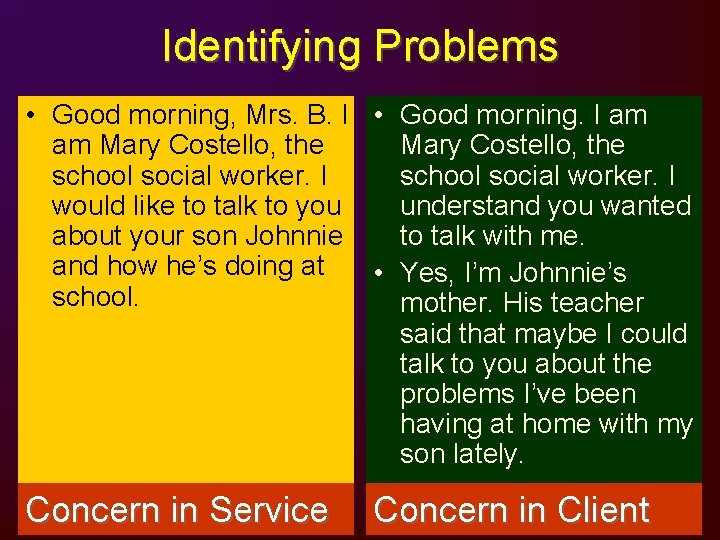 Identifying Problems

• Good morning, Mrs. B. I am Mary Costello, the school social worker. I would like to talk to you about your son Johnnie and how he's doing at school.

Concern in Service

• Good morning. I am Mary Costello, the school social worker. I understand you wanted to talk with me.
• Yes, I'm Johnnie's mother. His teacher said that maybe I could talk to you about the problems I've been having at home with my son lately.

Concern in Client